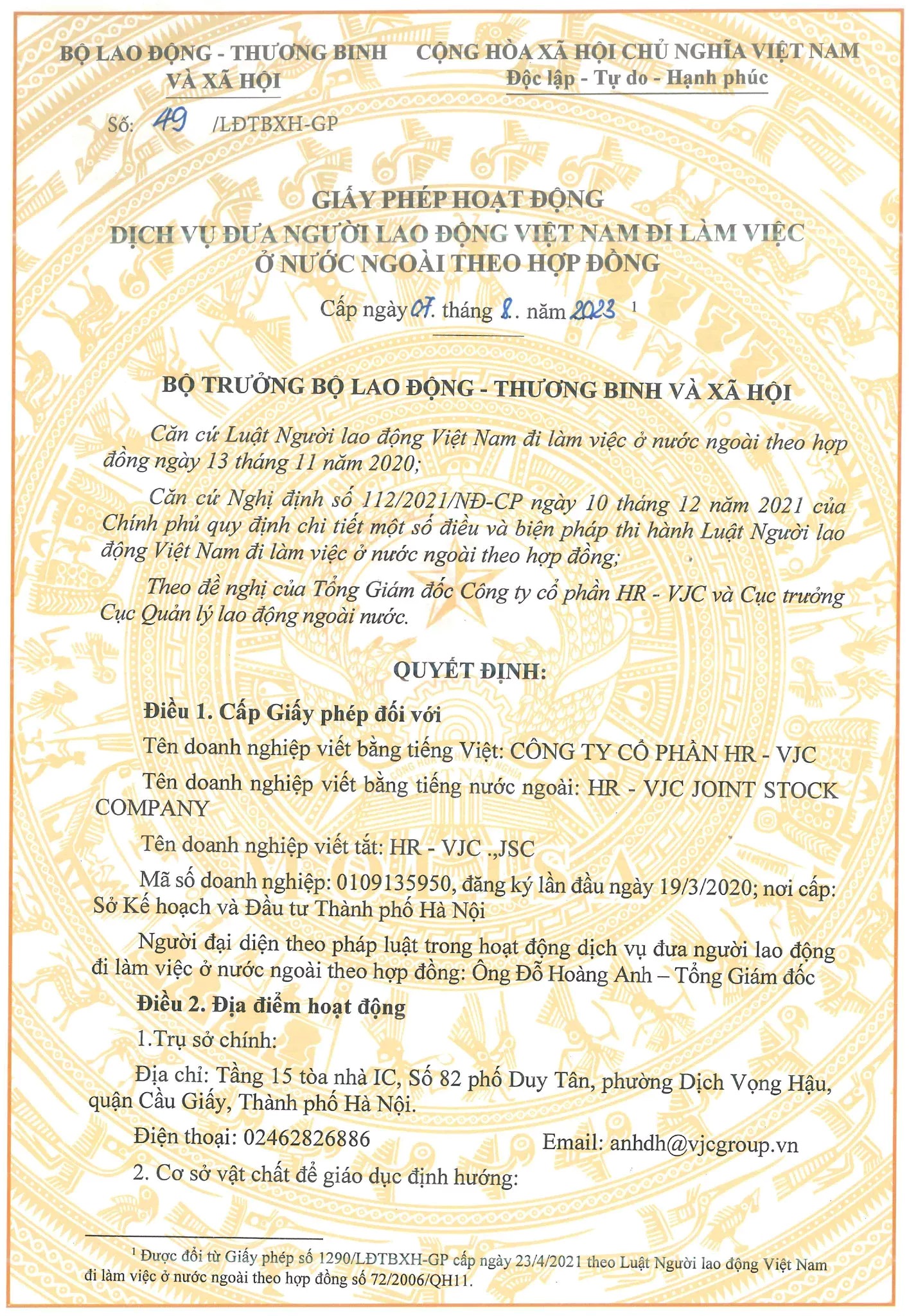 BỘ LAO ĐỘNG - THƯƠNG BINH VÀ XÃ HỘI

CỘNG HÒA XÃ HỘI CHỦ NGHĨA VIỆT NAM
Độc lập - Tự do - Hạnh phúc

Số: 49 /LĐTBXH-GP

GIẤY PHÉP HOẠT ĐỘNG
DỊCH VỤ ĐƯA NGƯỜI LAO ĐỘNG VIỆT NAM ĐI LÀM VIỆC Ở NƯỚC NGOÀI THEO HỢP ĐỒNG

Cấp ngày 07. tháng 8.. năm 2023 $^1$

BỘ TRƯỞNG BỘ LAO ĐỘNG - THƯƠNG BINH VÀ XÃ HỘI

Căn cứ Luật Người lao động Việt Nam đi làm việc ở nước ngoài theo hợp đồng ngày 13 tháng 11 năm 2020;

Căn cứ Nghị định số 112/2021/NĐ-CP ngày 10 tháng 12 năm 2021 của Chính phủ quy định chi tiết một số điều và biện pháp thi hành Luật Người lao động Việt Nam đi làm việc ở nước ngoài theo hợp đồng;

Theo đề nghị của Tổng Giám đốc Công ty cổ phần HR - VJC và Cục trưởng Cục Quản lý lao động ngoài nước.

QUYẾT ĐỊNH:

Điều 1. Cấp Giấy phép đối với

Tên doanh nghiệp viết bằng tiếng Việt: CÔNG TY CỔ PHẦN HR - VJC

Tên doanh nghiệp viết bằng tiếng nước ngoài: HR - VJC JOINT STOCK COMPANY

Tên doanh nghiệp viết tắt: HR - VJC .,JSC

Mã số doanh nghiệp: 0109135950, đăng ký lần đầu ngày 19/3/2020; nơi cấp: Sở Kế hoạch và Đầu tư Thành phố Hà Nội

Người đại diện theo pháp luật trong hoạt động dịch vụ đưa người lao động đi làm việc ở nước ngoài theo hợp đồng: Ông Đỗ Hoàng Anh – Tổng Giám đốc

Điều 2. Địa điểm hoạt động

1.Trụ sở chính:

Địa chỉ: Tầng 15 tòa nhà IC, Số 82 phố Duy Tân, phường Dịch Vọng Hậu, quận Cầu Giấy, Thành phố Hà Nội.

Điện thoại: 02462826886

Email: anhdh@vjcgroup.vn

2. Cơ sở vật chất để giáo dục định hướng:

$^1$ Được đổi từ Giấy phép số 1290/LĐTBXH-GP cấp ngày 23/4/2021 theo Luật Người lao động Việt Nam đi làm việc ở nước ngoài theo hợp đồng số 72/2006/QH11.